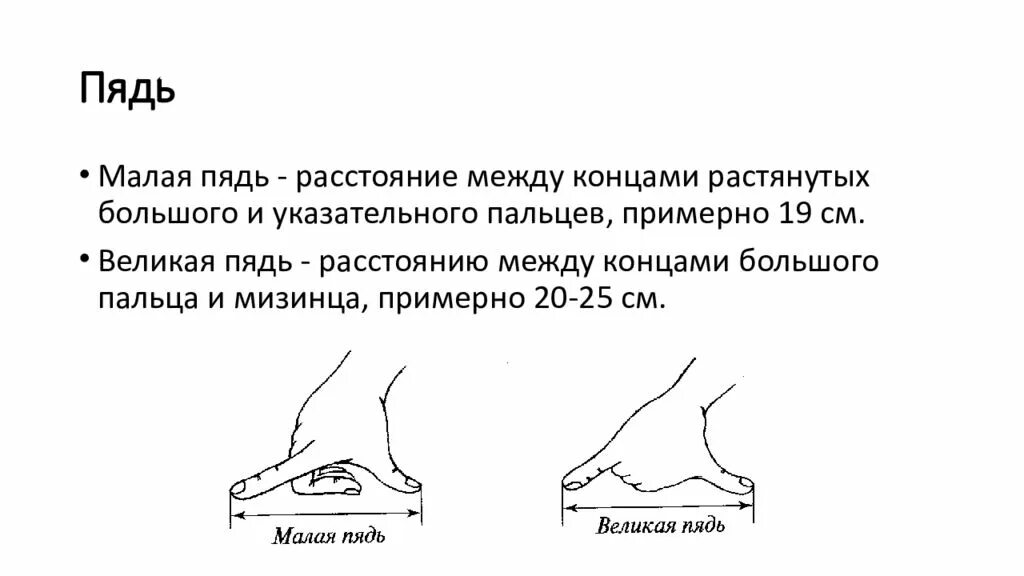 Пядь

• Малая пядь - расстояние между концами растянутых большого и указательного пальцев, примерно 19 см.

• Великая пядь - расстоянию между концами большого пальца и мизинца, примерно 20-25 см.

Малая пядь

Великая пядь